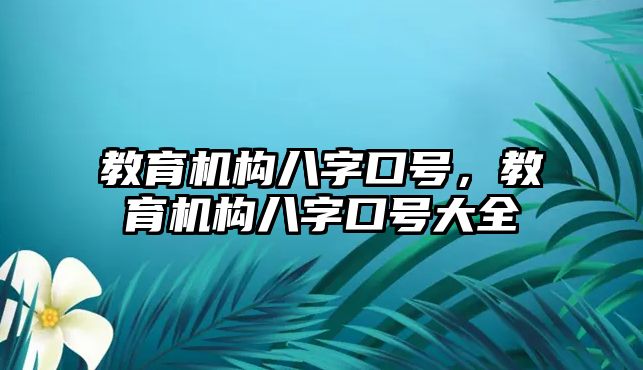 教育机构八字口号，教育机构八字口号大全